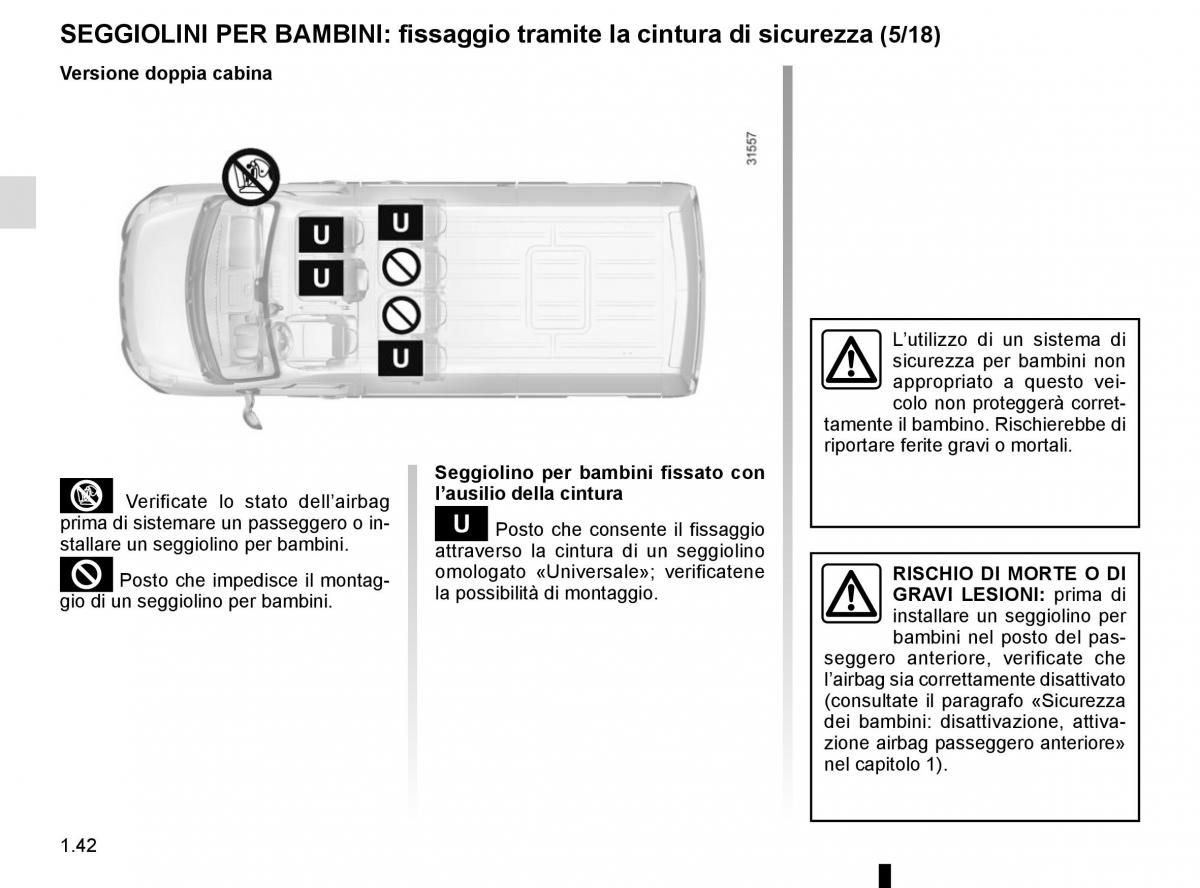 SEGGIOLINI PER BAMBINI: fissaggio tramite la cintura di sicurezza (5/18)

Versione doppia cabina

31557

U
U
U
U

Verificate lo stato dell'airbag prima di sistemare un passeggero o installare un seggiolino per bambini.

Posto che impedisce il montaggio di un seggiolino per bambini.

Seggiolino per bambini fissato con l'ausilio della cintura

U Posto che consente il fissaggio attraverso la cintura di un seggiolino omologato «Universale»; verificatene la possibilità di montaggio.

L'utilizzo di un sistema di sicurezza per bambini non appropriato a questo veicolo non proteggerà correttamente il bambino. Rischierebbe di riportare ferite gravi o mortali.

RISCHIO DI MORTE O DI GRAVI LESIONI: prima di installare un seggiolino per bambini nel posto del passeggero anteriore, verificate che l'airbag sia correttamente disattivato (consultate il paragrafo «Sicurezza dei bambini: disattivazione, attivazione airbag passeggero anteriore» nel capitolo 1).

1.42